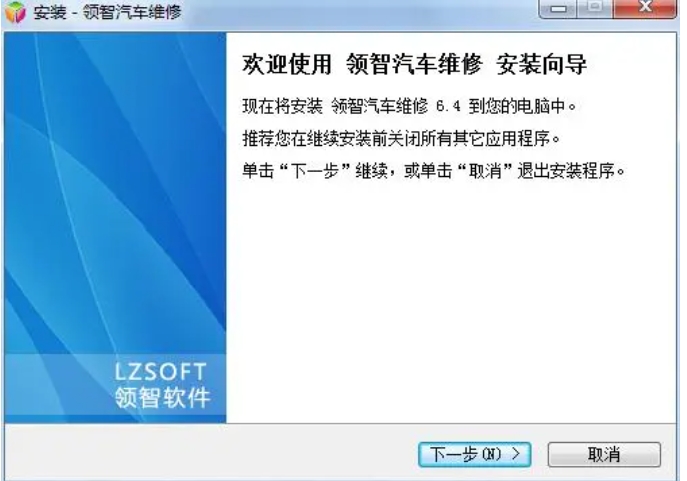 安装 - 领智汽车维修

欢迎使用 领智汽车维修 安装向导

现在将安装 领智汽车维修 6.4 到您的电脑中。

推荐您在继续安装前关闭所有其它应用程序。

单击“下一步”继续，或单击“取消”退出安装程序。

LZSOFT
领智软件

下一步(N) >

取消